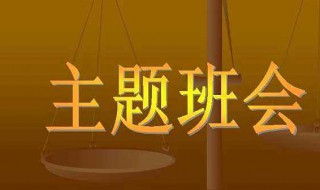 主题班会